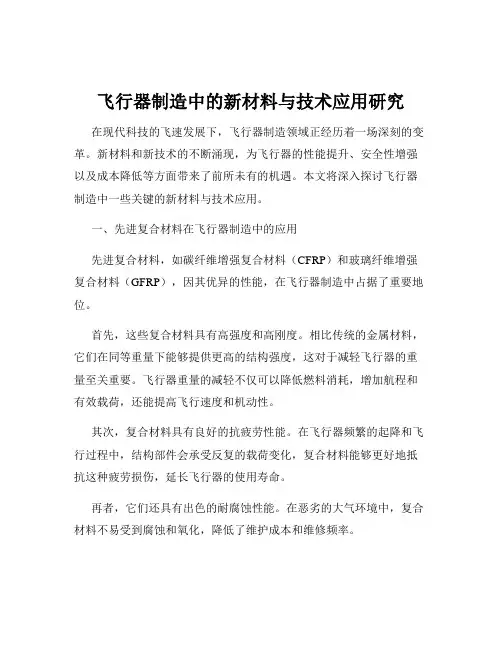 飞行器制造中的新材料与技术应用研究

在现代科技的飞速发展下，飞行器制造领域正经历着一场深刻的变革。新材料和新技术的不断涌现，为飞行器的性能提升、安全性增强以及成本降低等方面带来了前所未有的机遇。本文将深入探讨飞行器制造中一些关键的新材料与技术应用。

一、先进复合材料在飞行器制造中的应用

先进复合材料，如碳纤维增强复合材料（CFRP）和玻璃纤维增强复合材料（GFRP），因其优异的性能，在飞行器制造中占据了重要地位。

首先，这些复合材料具有高强度和高刚度。相比传统的金属材料，它们在同等重量下能够提供更高的结构强度，这对于减轻飞行器的重量至关重要。飞行器重量的减轻不仅可以降低燃料消耗，增加航程和有效载荷，还能提高飞行速度和机动性。

其次，复合材料具有良好的抗疲劳性能。在飞行器频繁的起降和飞行过程中，结构部件会承受反复的载荷变化，复合材料能够更好地抵抗这种疲劳损伤，延长飞行器的使用寿命。

再者，它们还具有出色的耐腐蚀性能。在恶劣的大气环境中，复合材料不易受到腐蚀和氧化，降低了维护成本和维修频率。